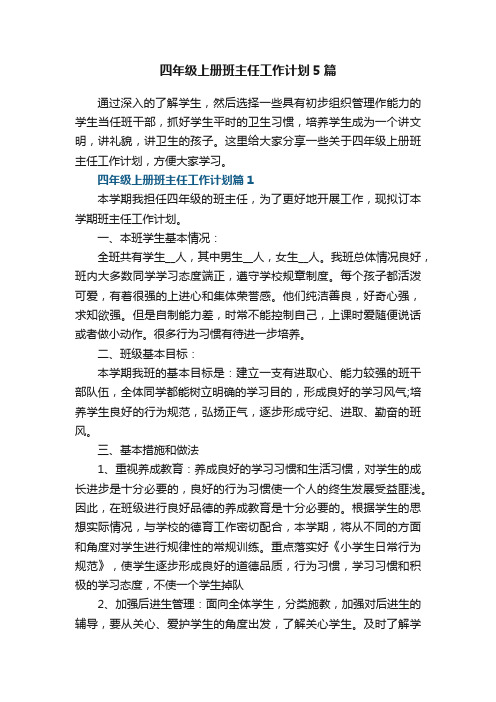 四年级上册班主任工作计划5篇

通过深入的了解学生，然后选择一些具有初步组织管理作能力的学生当任班干部，抓好学生平时的卫生习惯，培养学生成为一个讲文明，讲礼貌，讲卫生的孩子。这里给大家分享一些关于四年级上册班主任工作计划，方便大家学习。

四年级上册班主任工作计划篇1

本学期我担任四年级的班主任，为了更好地开展工作，现拟订本学期班主任工作计划。

一、本班学生基本情况：

全班共有学生__人，其中男生__人，女生__人。我班总体情况良好，班内大多数同学学习态度端正，遵守学校规章制度。每个孩子都活泼可爱，有着很强的上进心和集体荣誉感。他们纯洁善良，好奇心强，求知欲强。但是自制能力差，时常不能控制自己，上课时爱随便说话或者做小动作。很多行为习惯有待进一步培养。

二、班级基本目标：

本学期我班的基本目标是：建立一支有进取心、能力较强的班干部队伍，全体同学都能树立明确的学习目的，形成良好的学习风气;培养学生良好的行为规范，弘扬正气，逐步形成守纪、进取、勤奋的班风。

三、基本措施和做法

1、重视养成教育：养成良好的学习习惯和生活习惯，对学生的成长进步是十分必要的，良好的行为习惯使一个人的终生发展受益匪浅。因此，在班级进行良好品德的养成教育是十分必要的。根据学生的思想实际情况，与学校的德育工作密切配合，本学期，将从不同的方面和角度对学生进行规律性的常规训练。重点落实好《小学生日常行为规范》，使学生逐步形成良好的道德品质，行为习惯，学习习惯和积极的学习态度，不使一个学生掉队

2、加强后进生管理：面向全体学生，分类施教，加强对后进生的辅导，要从关心、爱护学生的角度出发，了解关心学生。及时了解学